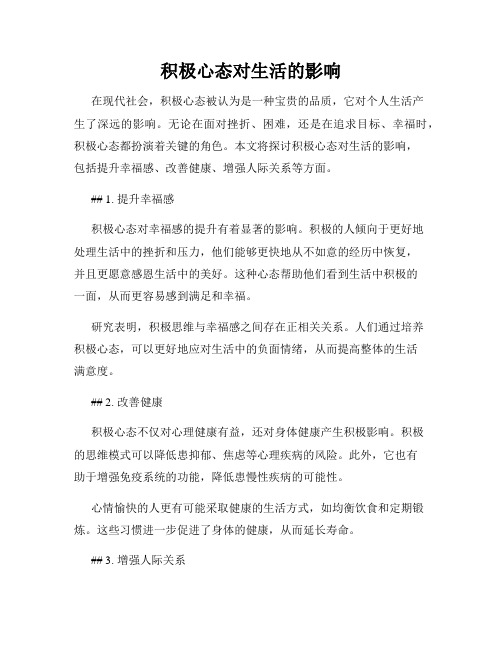 积极心态对生活的影响

在现代社会，积极心态被认为是一种宝贵的品质，它对个人生活产生了深远的影响。无论在面对挫折、困难，还是在追求目标、幸福时，积极心态都扮演着关键的角色。本文将探讨积极心态对生活的影响，包括提升幸福感、改善健康、增强人际关系等方面。

## 1. 提升幸福感

积极心态对幸福感的提升有着显著的影响。积极的人倾向于更好地处理生活中的挫折和压力，他们能够更快地从不如意的经历中恢复，并且更愿意感恩生活中的美好。这种心态帮助他们看到生活中积极的一面，从而更容易感到满足和幸福。

研究表明，积极思维与幸福感之间存在正相关关系。人们通过培养积极心态，可以更好地应对生活中的负面情绪，从而提高整体的生活满意度。

## 2. 改善健康

积极心态不仅对心理健康有益，还对身体健康产生积极影响。积极的思维模式可以降低患抑郁、焦虑等心理疾病的风险。此外，它也有助于增强免疫系统的功能，降低患慢性疾病的可能性。

心情愉快的人更有可能采取健康的生活方式，如均衡饮食和定期锻炼。这些习惯进一步促进了身体的健康，从而延长寿命。

## 3. 增强人际关系